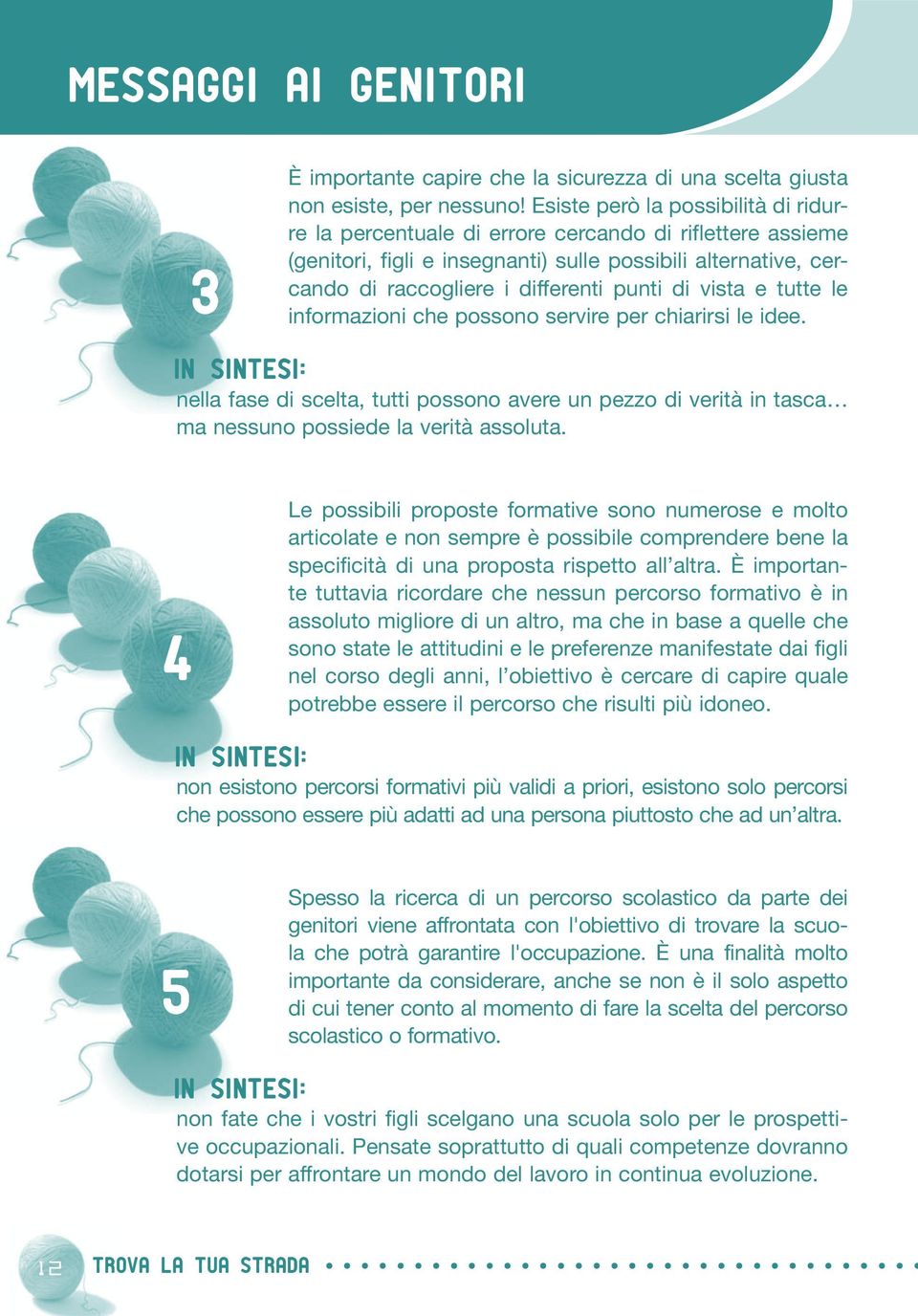 MESSAGGI AI GENITORI

3

È importante capire che la sicurezza di una scelta giusta non esiste, per nessuno! Esiste però la possibilità di ridurre la percentuale di errore cercando di riflettere assieme (genitori, figli e insegnanti) sulle possibili alternative, cercando di raccogliere i differenti punti di vista e tutte le informazioni che possono servire per chiarirsi le idee.

IN SINTESI:
nella fase di scelta, tutti possono avere un pezzo di verità in tasca… ma nessuno possiede la verità assoluta.

4

Le possibili proposte formative sono numerose e molto articolate e non sempre è possibile comprendere bene la specificità di una proposta rispetto all'altra. È importante tuttavia ricordare che nessun percorso formativo è in assoluto migliore di un altro, ma che in base a quelle che sono state le attitudini e le preferenze manifestate dai figli nel corso degli anni, l'obiettivo è cercare di capire quale potrebbe essere il percorso che risulti più idoneo.

IN SINTESI:
non esistono percorsi formativi più validi a priori, esistono solo percorsi che possono essere più adatti ad una persona piuttosto che ad un'altra.

5

Spesso la ricerca di un percorso scolastico da parte dei genitori viene affrontata con l'obiettivo di trovare la scuola che potrà garantire l'occupazione. È una finalità molto importante da considerare, anche se non è il solo aspetto di cui tener conto al momento di fare la scelta del percorso scolastico o formativo.

IN SINTESI:
non fate che i vostri figli scelgano una scuola solo per le prospettive occupazionali. Pensate soprattutto di quali competenze dovranno dotarsi per affrontare un mondo del lavoro in continua evoluzione.

12 TROVA LA TUA STRADA